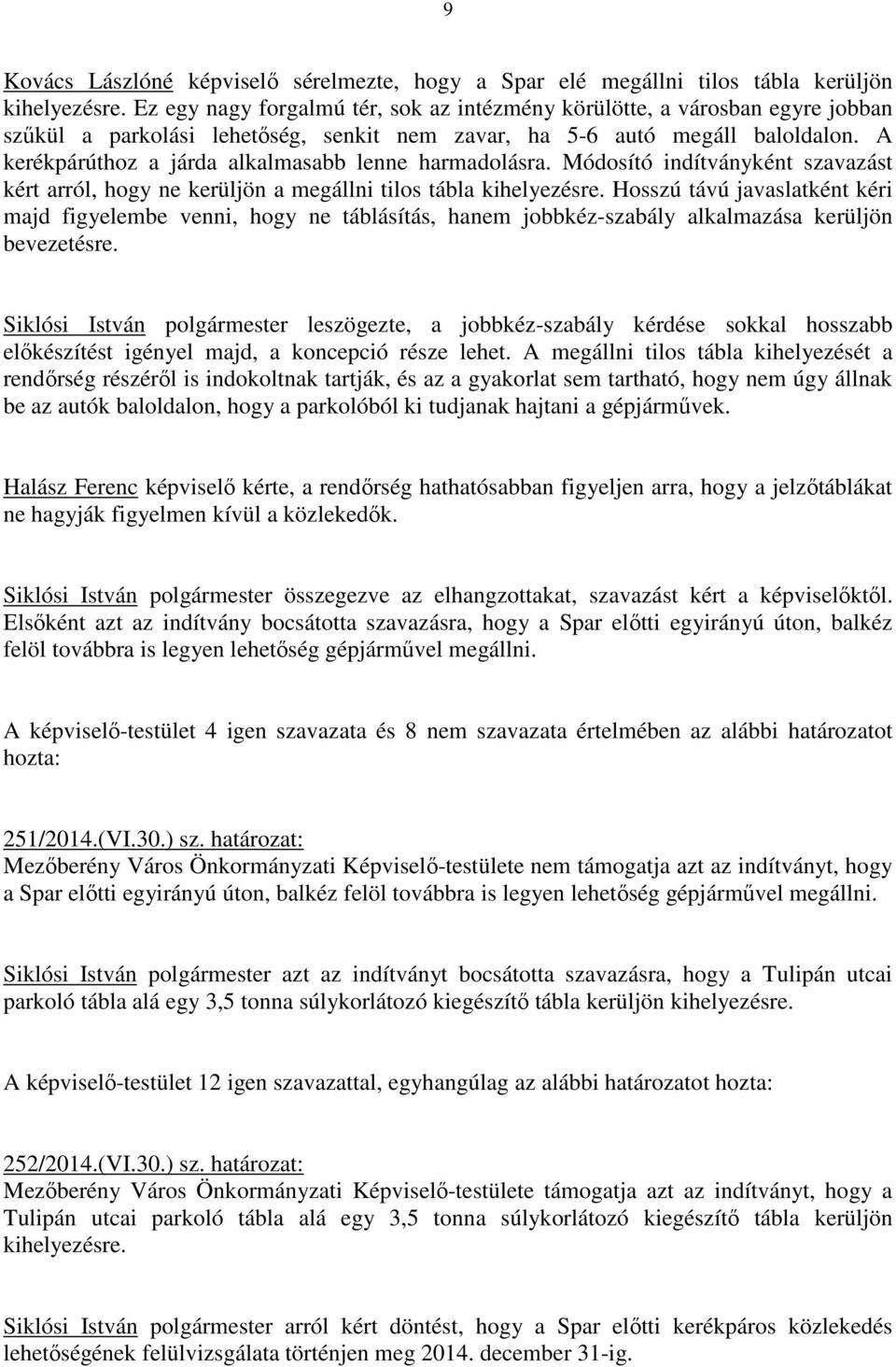 9

Kovács Lászlóné képviselő sérelmezte, hogy a Spar elé megállni tilos tábla kerüljön kihelyezésre. Ez egy nagy forgalmú tér, sok az intézmény körülötte, a városban egyre jobban szűkül a parkolási lehetőség, senkit nem zavar, ha 5-6 autó megáll baloldalon. A kerékpárúthoz a járda alkalmasabb lenne harmadolásra. Módosító indítványként szavazást kért arról, hogy ne kerüljön a megállni tilos tábla kihelyezésre. Hosszú távú javaslatként kéri majd figyelembe venni, hogy ne táblásítás, hanem jobbkéz-szabály alkalmazása kerüljön bevezetésre.

Siklósi István polgármester leszögezte, a jobbkéz-szabály kérdése sokkal hosszabb előkészítést igényel majd, a koncepció része lehet. A megállni tilos tábla kihelyezését a rendőrség részéről is indokoltnak tartják, és az a gyakorlat sem tartható, hogy nem úgy állnak be az autók baloldalon, hogy a parkolóból ki tudjanak hajtani a gépjárművek.

Halász Ferenc képviselő kérte, a rendőrség hathatósabban figyeljen arra, hogy a jelzőtáblákat ne hagyják figyelmen kívül a közlekedők.

Siklósi István polgármester összegezve az elhangzottakat, szavazást kért a képviselőktől. Elsőként azt az indítvány bocsátotta szavazásra, hogy a Spar előtti egyirányú úton, balkéz felöl továbbra is legyen lehetőség gépjárművel megállni.

A képviselő-testület 4 igen szavazata és 8 nem szavazata értelmében az alábbi határozatot hozta:

251/2014.(VI.30.) sz. határozat:
Mezőberény Város Önkormányzati Képviselő-testülete nem támogatja azt az indítványt, hogy a Spar előtti egyirányú úton, balkéz felöl továbbra is legyen lehetőség gépjárművel megállni.

Siklósi István polgármester azt az indítványt bocsátotta szavazásra, hogy a Tulipán utcai parkoló tábla alá egy 3,5 tonna súlykorlátozó kiegészítő tábla kerüljön kihelyezésre.

A képviselő-testület 12 igen szavazattal, egyhangúlag az alábbi határozatot hozta:

252/2014.(VI.30.) sz. határozat:
Mezőberény Város Önkormányzati Képviselő-testülete támogatja azt az indítványt, hogy a Tulipán utcai parkoló tábla alá egy 3,5 tonna súlykorlátozó kiegészítő tábla kerüljön kihelyezésre.

Siklósi István polgármester arról kért döntést, hogy a Spar előtti kerékpáros közlekedés lehetőségének felülvizsgálata történjen meg 2014. december 31-ig.